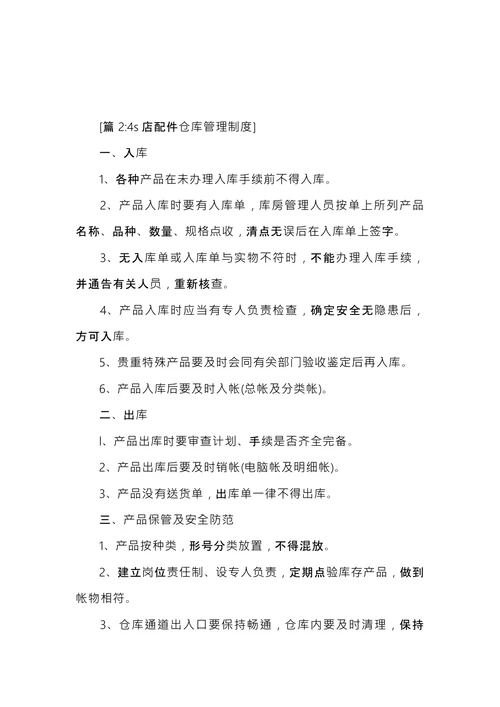 [篇 2:4s 店配件仓库管理制度]

一、入库

1、各种产品在未办理入库手续前不得入库。

2、产品入库时要有入库单，库房管理人员按单上所列产品名称、品种、数量、规格点收，清点无误后在入库单上签字。

3、无入库单或入库单与实物不符时，不能办理入库手续，并通告有关人员，重新核查。

4、产品入库时应当有专人负责检查，确定安全无隐患后，方可入库。

5、贵重特殊产品要及时会同有关部门验收鉴定后再入库。

6、产品入库后要及时入帐(总帐及分类帐)。

二、出库

l、产品出库时要审查计划、手续是否齐全完备。

2、产品出库后要及时销帐(电脑帐及明细帐)。

3、产品没有送货单，出库单一律不得出库。

三、产品保管及安全防范

1、产品按种类，形号分类放置，不得混放。

2、建立岗位责任制、设专人负责，定期点验库存产品，做到帐物相符。

3、仓库通道出入口要保持畅通，仓库内要及时清理，保持